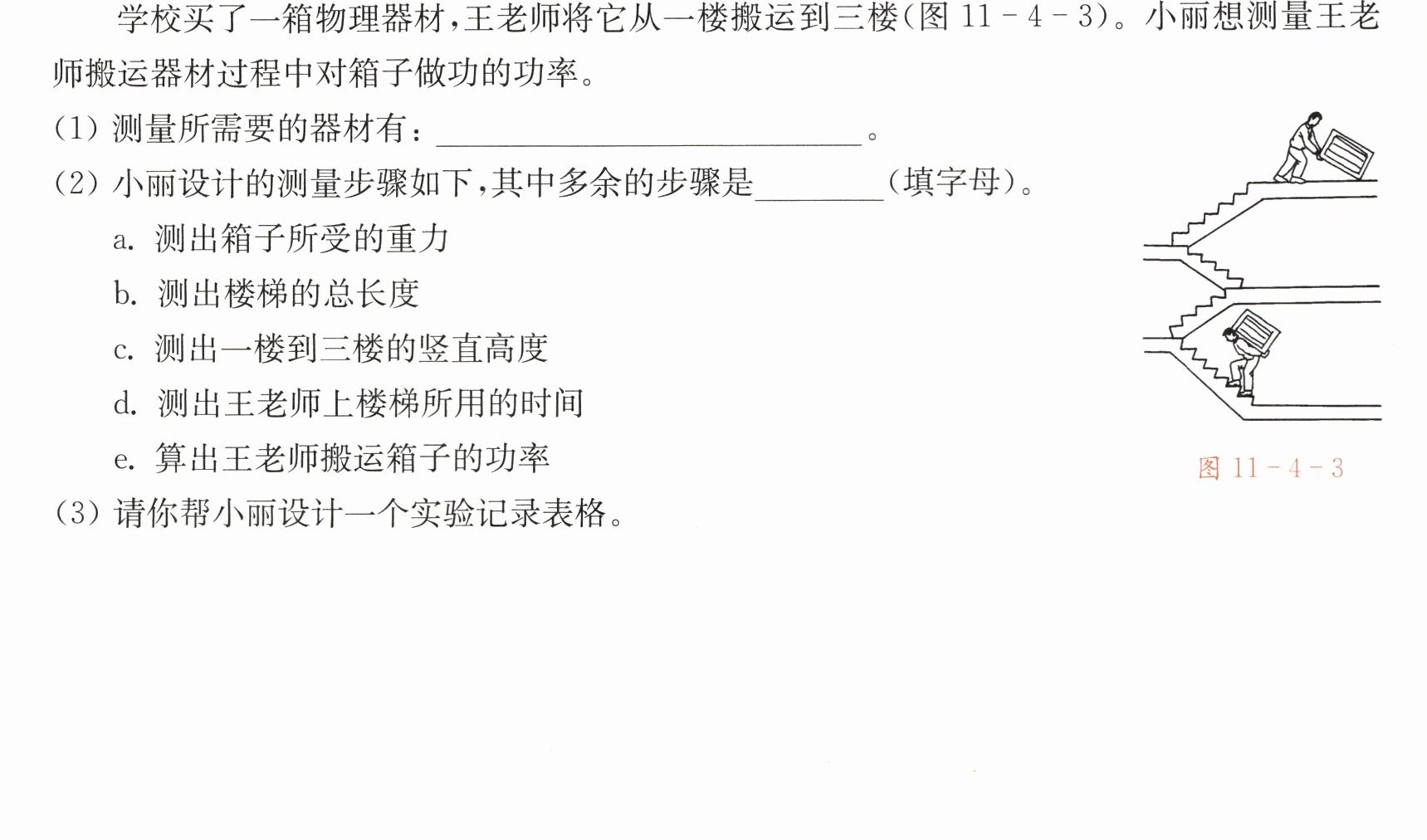 学校买了一箱物理器材，王老师将它从一楼搬运到三楼（图11-4-3）。小丽想测量王老师搬运器材过程中对箱子做功的功率。

(1)测量所需要的器材有：____。

(2)小丽设计的测量步骤如下，其中多余的步骤是____（填字母）。

a.测出箱子所受的重力

b.测出楼梯的总长度

c.测出一楼到三楼的竖直高度

d.测出王老师上楼梯所用的时间

e.算出王老师搬运箱子的功率

(3)请你帮小丽设计一个实验记录表格。

图11-4-3